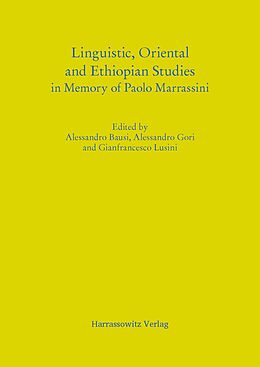 Linguistic, Oriental and Ethiopian Studies in Memory of Paolo Marrassini

Edited by
Alessandro Bausi, Alessandro Gori and Gianfrancesco Lusini

Harrassowitz Verlag